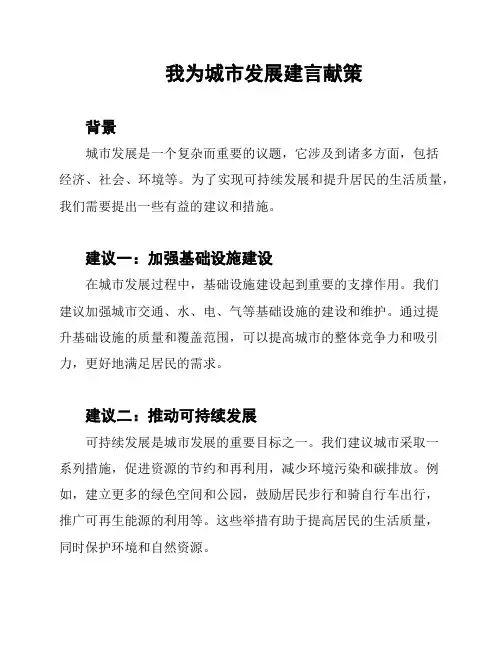 我为城市发展建言献策

背景

城市发展是一个复杂而重要的议题，它涉及到诸多方面，包括经济、社会、环境等。为了实现可持续发展和提升居民的生活质量，我们需要提出一些有益的建议和措施。

建议一：加强基础设施建设

在城市发展过程中，基础设施建设起到重要的支撑作用。我们建议加强城市交通、水、电、气等基础设施的建设和维护。通过提升基础设施的质量和覆盖范围，可以提高城市的整体竞争力和吸引力，更好地满足居民的需求。

建议二：推动可持续发展

可持续发展是城市发展的重要目标之一。我们建议城市采取一系列措施，促进资源的节约和再利用，减少环境污染和碳排放。例如，建立更多的绿色空间和公园，鼓励居民步行和骑自行车出行，推广可再生能源的利用等。这些举措有助于提高居民的生活质量，同时保护环境和自然资源。